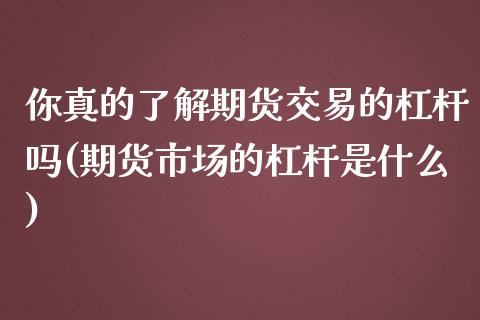 你真的了解期货交易的杠杆吗(期货市场的杠杆是什么)